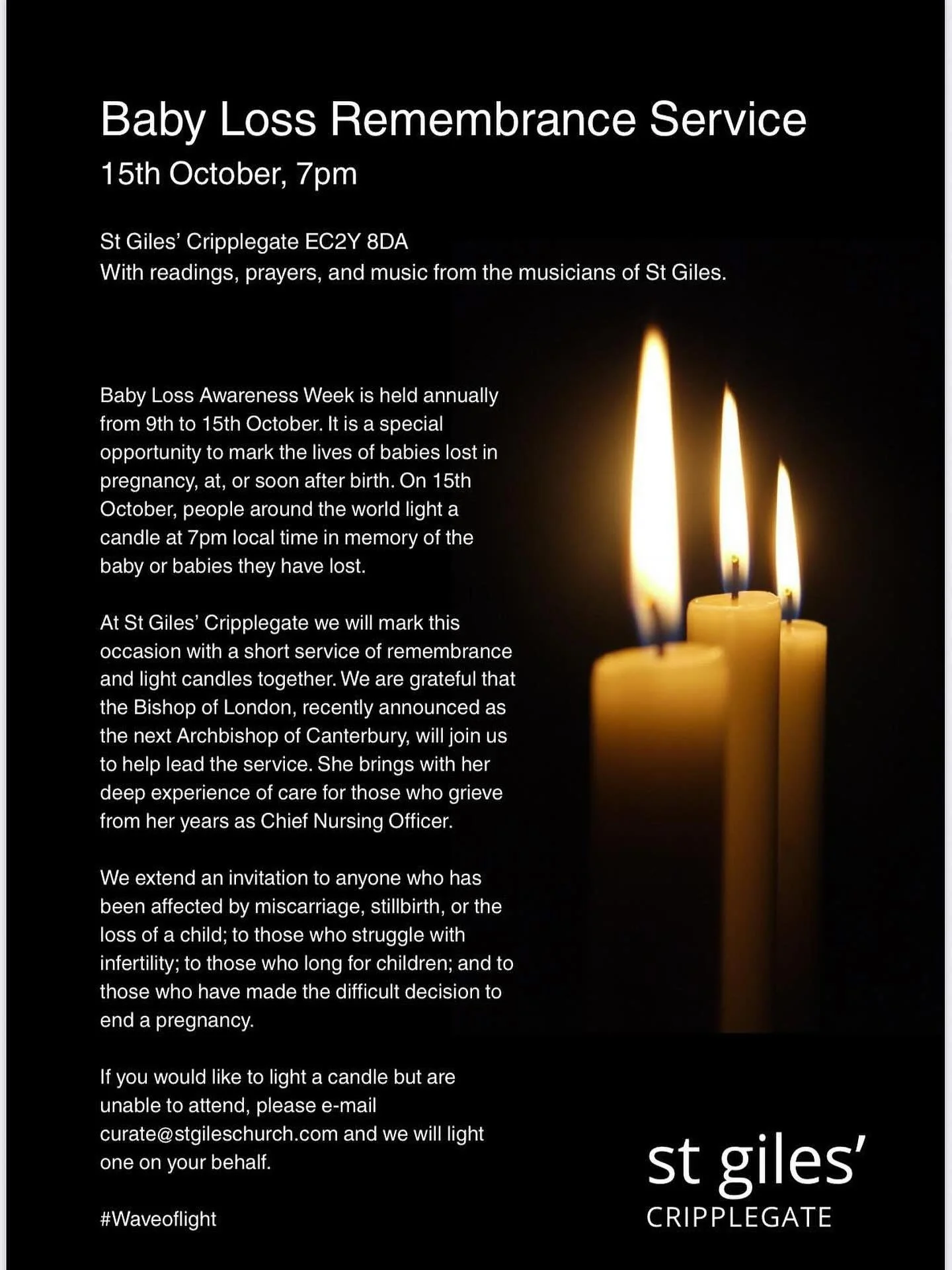 Baby Loss Remembrance Service
15th October, 7pm

St Giles' Cripplegate EC2Y 8DA
With readings, prayers, and music from the musicians of St Giles.

Baby Loss Awareness Week is held annually from 9th to 15th October. It is a special opportunity to mark the lives of babies lost in pregnancy, at, or soon after birth. On 15th October, people around the world light a candle at 7pm local time in memory of the baby or babies they have lost.

At St Giles' Cripplegate we will mark this occasion with a short service of remembrance and light candles together. We are grateful that the Bishop of London, recently announced as the next Archbishop of Canterbury, will join us to help lead the service. She brings with her deep experience of care for those who grieve from her years as Chief Nursing Officer.

We extend an invitation to anyone who has been affected by miscarriage, stillbirth, or the loss of a child; to those who struggle with infertility; to those who long for children; and to those who have made the difficult decision to end a pregnancy.

If you would like to light a candle but are unable to attend, please e-mail curate@stgileschurch.com and we will light one on your behalf.

#Waveoflight

st giles'
CRIPPLEGATE